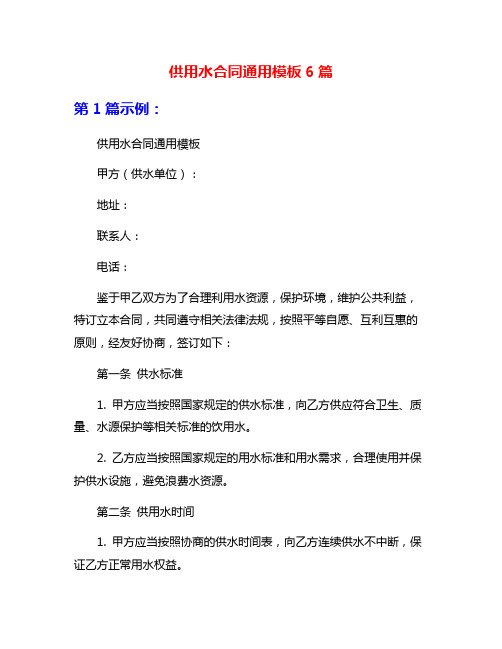 供用水合同通用模板 6 篇

第 1 篇示例：

供用水合同通用模板

甲方（供水单位）：

地址：

联系人：

电话：

鉴于甲乙双方为了合理利用水资源，保护环境，维护公共利益，特订立本合同，共同遵守相关法律法规，按照平等自愿、互利互惠的原则，经友好协商，签订如下：

第一条 供水标准

1. 甲方应当按照国家规定的供水标准，向乙方供应符合卫生、质量、水源保护等相关标准的饮用水。

2. 乙方应当按照国家规定的用水标准和用水需求，合理使用并保护供水设施，避免浪费水资源。

第二条 供用水时间

1. 甲方应当按照协商的供水时间表，向乙方连续供水不中断，保证乙方正常用水权益。